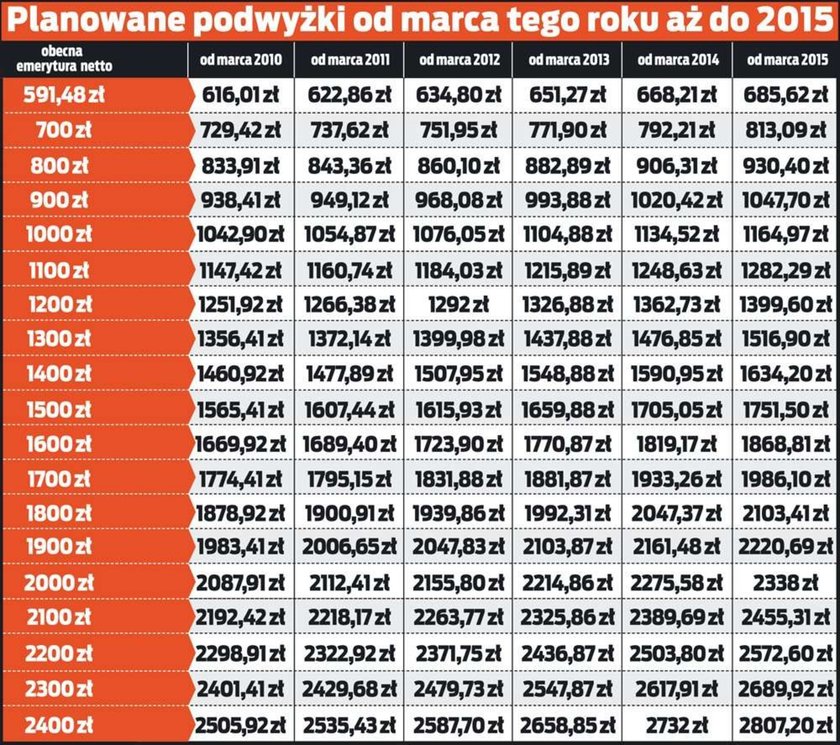 Planowane podwyżki od marca tego roku aż do 2015

| obecna emerytura netto | od marca 2010 | od marca 2011 | od marca 2012 | od marca 2013 | od marca 2014 | od marca 2015 |
|---|---|---|---|---|---|---|
| 591,48 zł | 616,01 zł | 622,86 zł | 634,80 zł | 651,27 zł | 668,21 zł | 685,62 zł |
| 700 zł | 729,42 zł | 737,62 zł | 751,95 zł | 771,90 zł | 792,21 zł | 813,09 zł |
| 800 zł | 833,91 zł | 843,36 zł | 860,10 zł | 882,89 zł | 906,31 zł | 930,40 zł |
| 900 zł | 938,41 zł | 949,12 zł | 968,08 zł | 993,88 zł | 1020,42 zł | 1047,70 zł |
| 1000 zł | 1042,90 zł | 1054,87 zł | 1076,05 zł | 1104,88 zł | 1134,52 zł | 1164,97 zł |
| 1100 zł | 1147,42 zł | 1160,74 zł | 1184,03 zł | 1215,89 zł | 1248,63 zł | 1282,29 zł |
| 1200 zł | 1251,92 zł | 1266,38 zł | 1292 zł | 1326,88 zł | 1362,73 zł | 1399,60 zł |
| 1300 zł | 1356,41 zł | 1372,14 zł | 1399,98 zł | 1437,88 zł | 1476,85 zł | 1516,90 zł |
| 1400 zł | 1460,92 zł | 1477,89 zł | 1507,95 zł | 1548,88 zł | 1590,95 zł | 1634,20 zł |
| 1500 zł | 1565,41 zł | 1607,44 zł | 1615,93 zł | 1659,88 zł | 1705,05 zł | 1751,50 zł |
| 1600 zł | 1669,92 zł | 1689,40 zł | 1723,90 zł | 1770,87 zł | 1819,17 zł | 1868,81 zł |
| 1700 zł | 1774,41 zł | 1795,15 zł | 1831,88 zł | 1881,87 zł | 1933,26 zł | 1986,10 zł |
| 1800 zł | 1878,92 zł | 1900,91 zł | 1939,86 zł | 1992,31 zł | 2047,37 zł | 2103,41 zł |
| 1900 zł | 1983,41 zł | 2006,65 zł | 2047,83 zł | 2103,87 zł | 2161,48 zł | 2220,69 zł |
| 2000 zł | 2087,91 zł | 2112,41 zł | 2155,80 zł | 2214,86 zł | 2275,58 zł | 2338 zł |
| 2100 zł | 2192,42 zł | 2218,17 zł | 2263,77 zł | 2325,86 zł | 2389,69 zł | 2455,31 zł |
| 2200 zł | 2298,91 zł | 2322,92 zł | 2371,75 zł | 2436,87 zł | 2503,80 zł | 2572,60 zł |
| 2300 zł | 2401,41 zł | 2429,68 zł | 2479,73 zł | 2547,87 zł | 2617,91 zł | 2689,92 zł |
| 2400 zł | 2505,92 zł | 2535,43 zł | 2587,70 zł | 2658,85 zł | 2732 zł | 2807,20 zł |